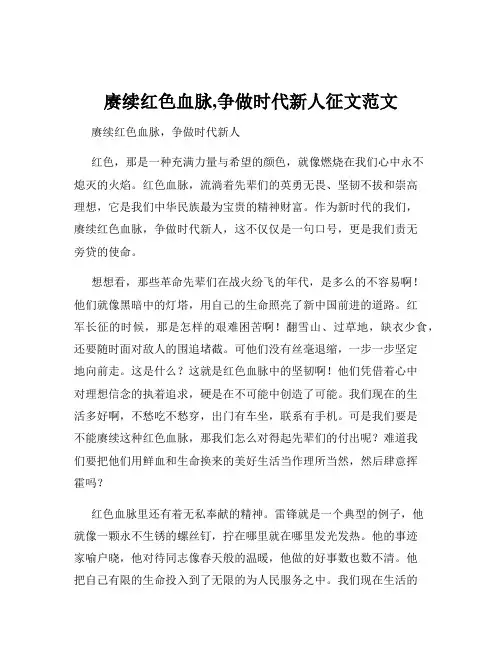 赓续红色血脉,争做时代新人征文范文

赓续红色血脉，争做时代新人

红色，那是一种充满力量与希望的颜色，就像燃烧在我们心中永不熄灭的火焰。红色血脉，流淌着先辈们的英勇无畏、坚韧不拔和崇高理想，它是我们中华民族最为宝贵的精神财富。作为新时代的我们，赓续红色血脉，争做时代新人，这不仅仅是一句口号，更是我们责无旁贷的使命。

想想看，那些革命先辈们在战火纷飞的年代，是多么的不容易啊！他们就像黑暗中的灯塔，用自己的生命照亮了新中国前进的道路。红军长征的时候，那是怎样的艰难困苦啊！翻雪山、过草地，缺衣少食，还要随时面对敌人的围追堵截。可他们没有丝毫退缩，一步一步坚定地向前走。这是什么？这就是红色血脉中的坚韧啊！他们凭借着心中对理想信念的执着追求，硬是在不可能中创造了可能。我们现在的生活多好啊，不愁吃不愁穿，出门有车坐，联系有手机。可是我们要是不能赓续这种红色血脉，那我们怎么对得起先辈们的付出呢？难道我们要把他们用鲜血和生命换来的美好生活当作理所当然，然后肆意挥霍吗？

红色血脉里还有着无私奉献的精神。雷锋就是一个典型的例子，他就像一颗永不生锈的螺丝钉，拧在哪里就在哪里发光发热。他的事迹家喻户晓，他对待同志像春天般的温暖，他做的好事数也数不清。他把自己有限的生命投入到了无限的为人民服务之中。我们现在生活的